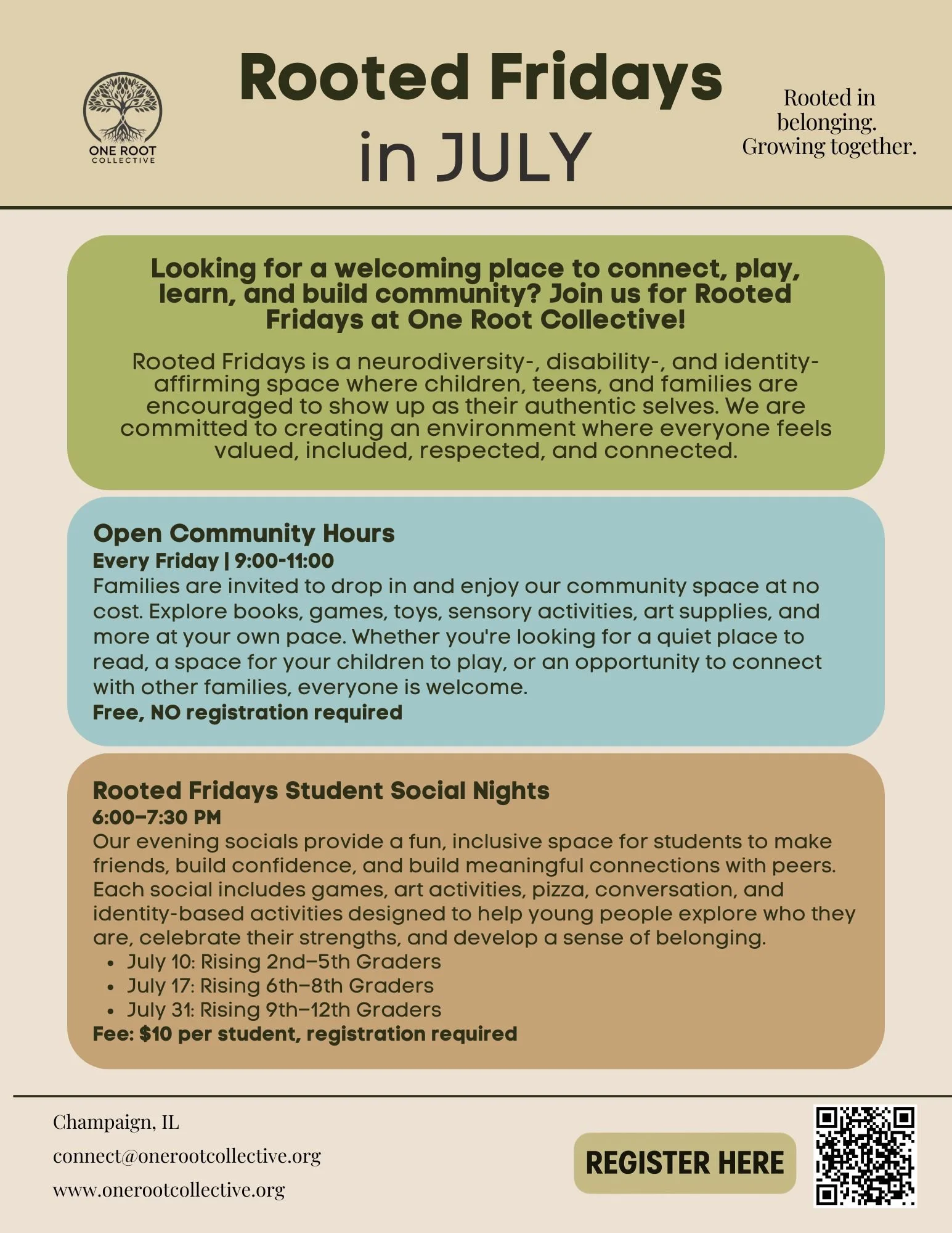 ONE ROOT
COLLECTIVE

Rooted Fridays
in JULY

Rooted in
belonging.
Growing together.

Looking for a welcoming place to connect, play, learn, and build community? Join us for Rooted Fridays at One Root Collective!

Rooted Fridays is a neurodiversity-, disability-, and identity-affirming space where children, teens, and families are encouraged to show up as their authentic selves. We are committed to creating an environment where everyone feels valued, included, respected, and connected.

Open Community Hours
Every Friday | 9:00-11:00
Families are invited to drop in and enjoy our community space at no cost. Explore books, games, toys, sensory activities, art supplies, and more at your own pace. Whether you're looking for a quiet place to read, a space for your children to play, or an opportunity to connect with other families, everyone is welcome.
Free, NO registration required

Rooted Fridays Student Social Nights
6:00–7:30 PM
Our evening socials provide a fun, inclusive space for students to make friends, build confidence, and build meaningful connections with peers. Each social includes games, art activities, pizza, conversation, and identity-based activities designed to help young people explore who they are, celebrate their strengths, and develop a sense of belonging.
• July 10: Rising 2nd–5th Graders
• July 17: Rising 6th–8th Graders
• July 31: Rising 9th–12th Graders
Fee: $10 per student, registration required

Champaign, IL
connect@onerootcollective.org
www.onerootcollective.org

REGISTER HERE